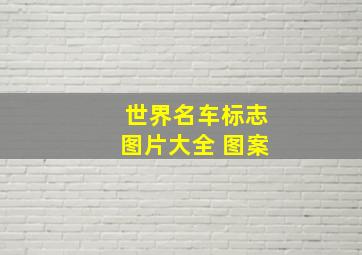 世界名车标志
图片大全 图案